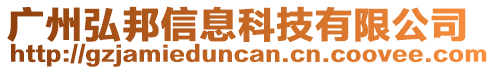 广州弘邦信息科技有限公司
http://gzjamieduncan.cn.coovee.com